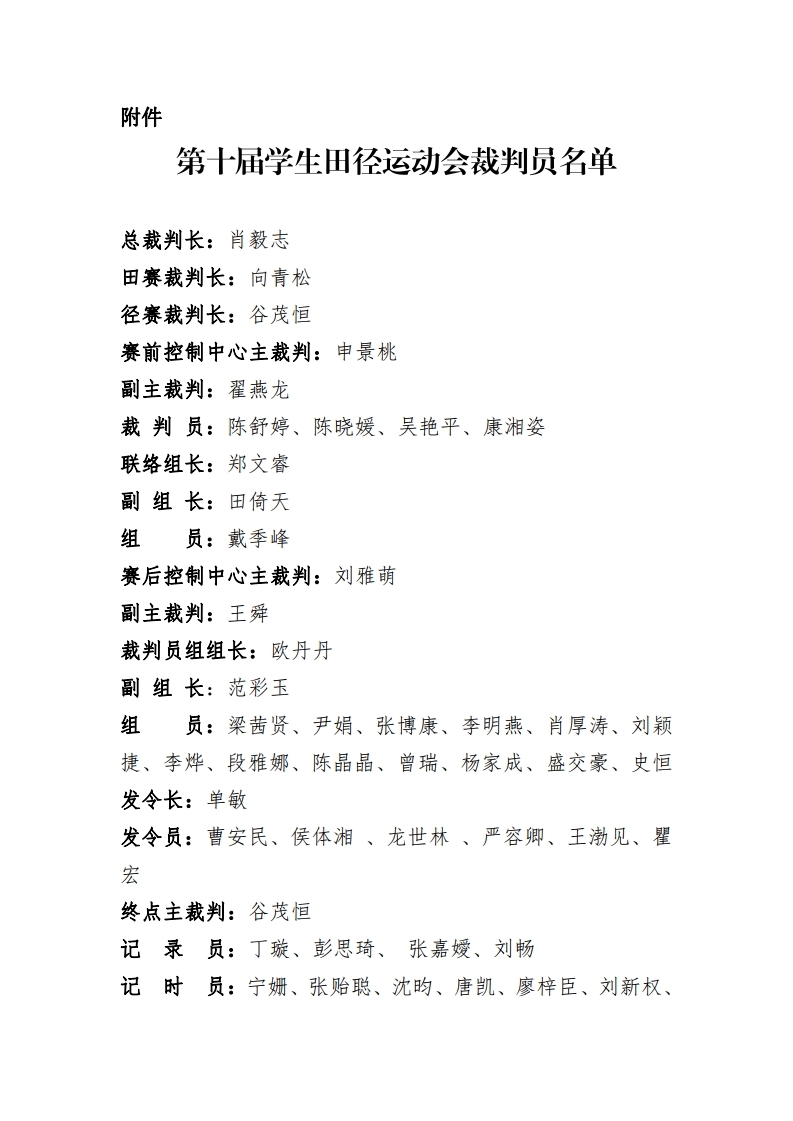 附件

第十届学生田径运动会裁判员名单

总裁判长：肖毅志
田赛裁判长：向青松
径赛裁判长：谷茂恒
赛前控制中心主裁判：申景桃
副主裁判：翟燕龙
裁 判 员：陈舒婷、陈晓媛、吴艳平、康湘姿
联络组长：郑文睿
副 组 长：田倚天
组 员：戴季峰
赛后控制中心主裁判：刘雅萌
副主裁判：王舜
裁判员组组长：欧丹丹
副 组 长：范彩玉
组 员：梁茜贤、尹娟、张博康、李明燕、肖厚涛、刘颖捷、李烨、段雅娜、陈晶晶、曾瑞、杨家成、盛交豪、史恒
发令长：单敏
发令员：曹安民、侯体湘 、龙世林 、严容卿、王渤见、瞿宏
终点主裁判：谷茂恒
记 录 员：丁璇、彭思琦、 张嘉嫒、刘畅
记 时 员：宁姗、张贻聪、沈昀、唐凯、廖梓臣、刘新权、